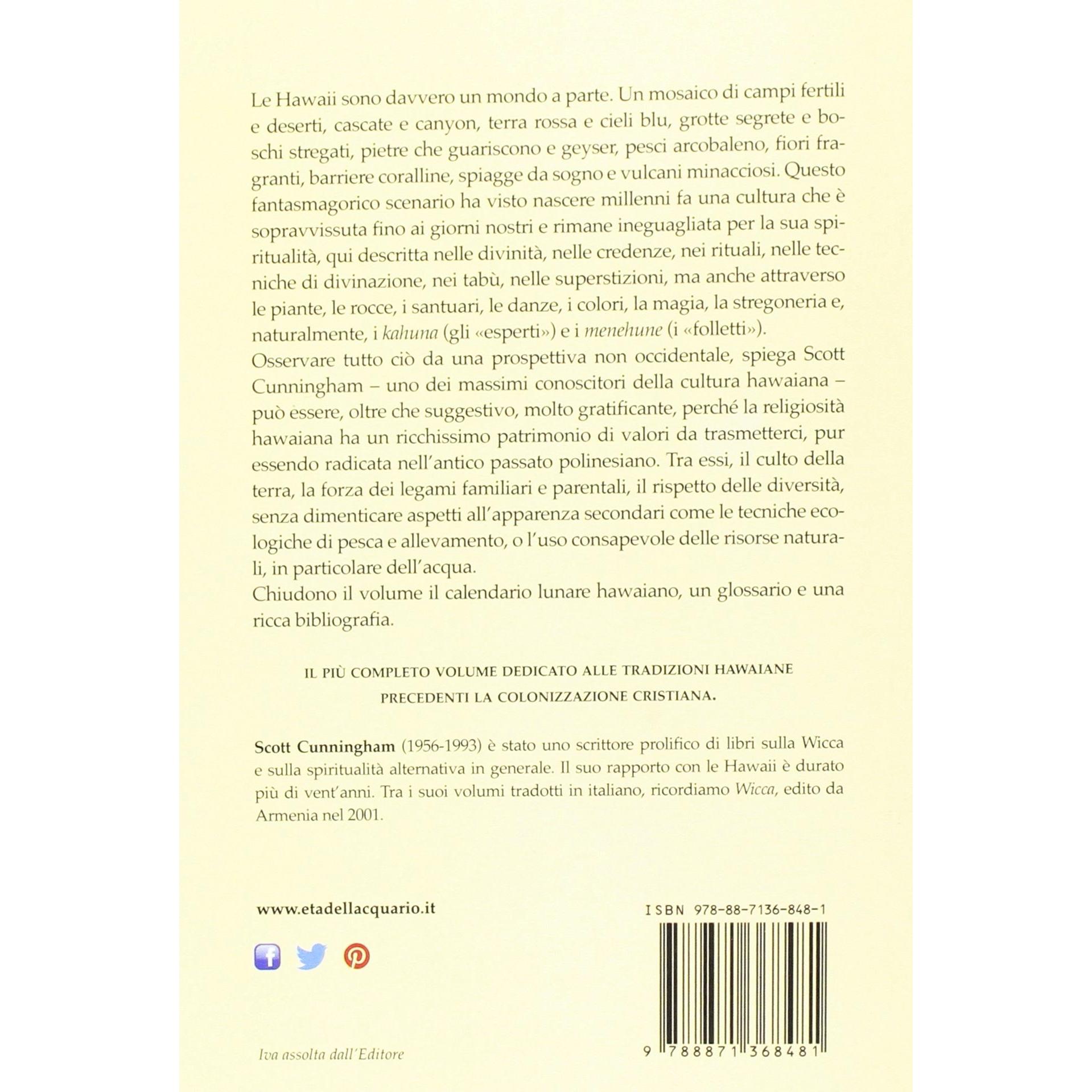 Le Hawaii sono davvero un mondo a parte. Un mosaico di campi fertili e deserti, cascate e canyon, terra rossa e cieli blu, grotte segrete e boschi stregati, pietre che guariscono e geyser, pesci arcobaleno, fiori fragranti, barriere coralline, spiagge da sogno e vulcani minacciosi. Questo fantasmagorico scenario ha visto nascere millenni fa una cultura che è sopravvissuta fino ai giorni nostri e rimane ineguagliata per la sua spiritualità, qui descritta nelle divinità, nelle credenze, nei rituali, nelle tecniche di divinazione, nei tabù, nelle superstizioni, ma anche attraverso le piante, le rocce, i santuari, le danze, i colori, la magia, la stregoneria e, naturalmente, i kahuna (gli «esperti») e i menehune (i «folletti»).
Osservare tutto ciò da una prospettiva non occidentale, spiega Scott Cunningham – uno dei massimi conoscitori della cultura hawaiana – può essere, oltre che suggestivo, molto gratificante, perché la religiosità hawaiana ha un ricchissimo patrimonio di valori da trasmetterci, pur essendo radicata nell'antico passato polinesiano. Tra essi, il culto della terra, la forza dei legami familiari e parentali, il rispetto delle diversità, senza dimenticare aspetti all'apparenza secondari come le tecniche ecologiche di pesca e allevamento, o l'uso consapevole delle risorse naturali, in particolare dell'acqua.
Chiudono il volume il calendario lunare hawaiano, un glossario e una ricca bibliografia.

IL PIÙ COMPLETO VOLUME DEDICATO ALLE TRADIZIONI HAWAIANE PRECEDENTI LA COLONIZZAZIONE CRISTIANA.

Scott Cunningham (1956-1993) è stato uno scrittore prolifico di libri sulla Wicca e sulla spiritualità alternativa in generale. Il suo rapporto con le Hawaii è durato più di vent'anni. Tra i suoi volumi tradotti in italiano, ricordiamo Wicca, edito da Armenia nel 2001.

www.etadellacquario.it

ISBN 978-88-7136-848-1

9 788871 368481

Iva assolta dall'Editore